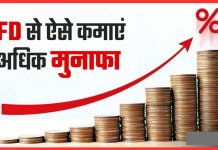 FD से ऐसे कमाएं
अधिक मुनाफा

%